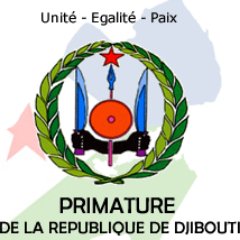 Unité - Egalité - Paix

PRIMATURE
DE LA REPUBLIQUE DE DJIBOUTI